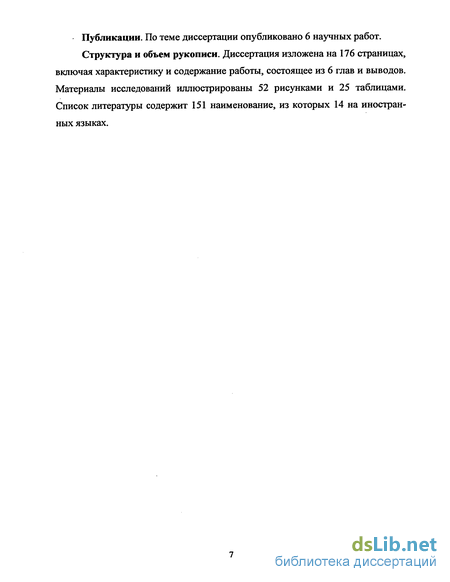 Публикации. По теме диссертации опубликовано 6 научных работ.

Структура и объем рукописи. Диссертация изложена на 176 страницах, включая характеристику и содержание работы, состоящее из 6 глав и выводов. Материалы исследований иллюстрированы 52 рисунками и 25 таблицами. Список литературы содержит 151 наименование, из которых 14 на иностранных языках.

7

dsLib.net
библиотека диссертаций